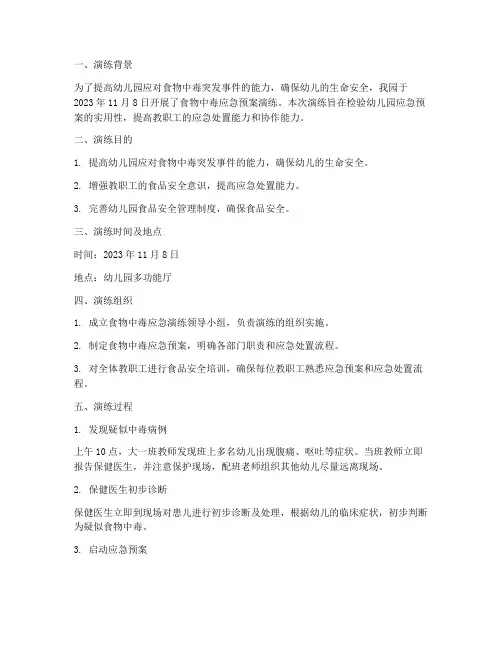 一、演练背景

为了提高幼儿园应对食物中毒突发事件的能力，确保幼儿的生命安全，我园于2023年11月8日开展了食物中毒应急预案演练。本次演练旨在检验幼儿园应急预案的实用性，提高教职工的应急处置能力和协作能力。

二、演练目的

1. 提高幼儿园应对食物中毒突发事件的能力，确保幼儿的生命安全。

2. 增强教职工的食品安全意识，提高应急处置能力。

3. 完善幼儿园食品安全管理制度，确保食品安全。

三、演练时间及地点

时间：2023年11月8日

地点：幼儿园多功能厅

四、演练组织

1. 成立食物中毒应急演练领导小组，负责演练的组织实施。

2. 制定食物中毒应急预案，明确各部门职责和应急处置流程。

3. 对全体教职工进行食品安全培训，确保每位教职工熟悉应急预案和应急处置流程。

五、演练过程

1. 发现疑似中毒病例

上午10点，大一班教师发现班上多名幼儿出现腹痛、呕吐等症状。当班教师立即报告保健医生，并注意保护现场，配班老师组织其他幼儿尽量远离现场。

2. 保健医生初步诊断

保健医生立即到现场对患儿进行初步诊断及处理，根据幼儿的临床症状，初步判断为疑似食物中毒。

3. 启动应急预案